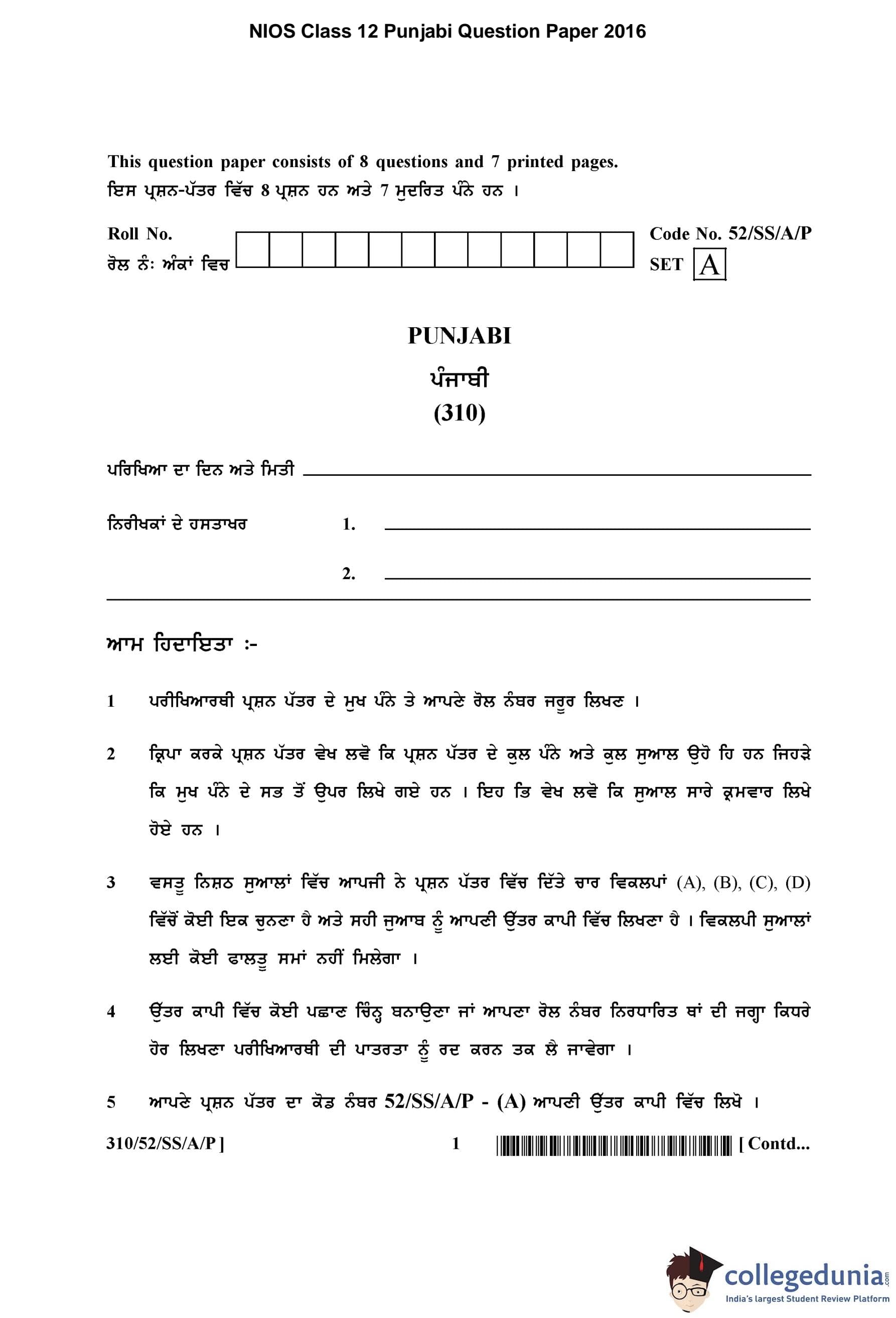 NIOS Class 12 Punjabi Question Paper 2016

This question paper consists of 8 questions and 7 printed pages.
ਇਸ ਪ੍ਰਸ਼ਨ-ਪੱਤਰ ਵਿੱਚ 8 ਪ੍ਰਸ਼ਨ ਹਨ ਅਤੇ 7 ਮੁਦਰਿਤ ਪੰਨੇ ਹਨ ।

Roll No.
ਰੋਲ ਨੰ: ਅੰਕਾਂ ਵਿਚ

Code No. 52/SS/A/P
SET A

PUNJABI
ਪੰਜਾਬੀ
(310)

ਪਰਿਖਿਆ ਦਾ ਦਿਨ ਅਤੇ ਮਿਤੀ

ਨਿਰੀਖਕਾਂ ਦੇ ਹਸਤਾਖਰ 1.

2.

ਆਮ ਹਿਦਾਇਤਾ :-

1 ਪਰੀਖਿਆਰਥੀ ਪ੍ਰਸ਼ਨ ਪੱਤਰ ਦੇ ਮੁਖ ਪੰਨੇ ਤੇ ਆਪਣੇ ਰੋਲ ਨੰਬਰ ਜਰੂਰ ਲਿਖਣ ।

2 ਕ੍ਰਿਪਾ ਕਰਕੇ ਪ੍ਰਸ਼ਨ ਪੱਤਰ ਵੇਖ ਲਵੋ ਕਿ ਪ੍ਰਸ਼ਨ ਪੱਤਰ ਦੇ ਕੁਲ ਪੰਨੇ ਅਤੇ ਕੁਲ ਸੁਆਲ ਉਹੋ ਹਿ ਹਨ ਜਿਹੜੇ ਕਿ ਮੁਖ ਪੰਨੇ ਦੇ ਸਭ ਤੋਂ ਉਪਰ ਲਿਖੇ ਗਏ ਹਨ । ਇਹ ਭਿ ਵੇਖ ਲਵੋ ਕਿ ਸੁਆਲ ਸਾਰੇ ਕ੍ਰਮਵਾਰ ਲਿਖੇ ਹੋਏ ਹਨ ।

3 ਵਸਤੂ ਨਿਸ਼ਠ ਸੁਆਲਾਂ ਵਿੱਚ ਆਪਜੀ ਨੇ ਪ੍ਰਸ਼ਨ ਪੱਤਰ ਵਿੱਚ ਦਿੱਤੇ ਚਾਰ ਵਿਕਲਪਾਂ (A), (B), (C), (D) ਵਿੱਚੋਂ ਕੋਈ ਇਕ ਚੁਨਣਾ ਹੈ ਅਤੇ ਸਹੀ ਜੁਆਬ ਨੂੰ ਆਪਣੀ ਉੱਤਰ ਕਾਪੀ ਵਿੱਚ ਲਿਖਣਾ ਹੈ । ਵਿਕਲਪੀ ਸੁਆਲਾਂ ਲਈ ਕੋਈ ਫਾਲਤੂ ਸਮਾਂ ਨਹੀਂ ਮਿਲੇਗਾ ।

4 ਉੱਤਰ ਕਾਪੀ ਵਿੱਚ ਕੋਈ ਪਛਾਣ ਚਿੰਨ੍ਹ ਬਨਾਉਣਾ ਜਾਂ ਆਪਣਾ ਰੋਲ ਨੰਬਰ ਨਿਰਧਾਰਿਤ ਥਾਂ ਦੀ ਜਗ੍ਹਾ ਕਿਧਰੇ ਹੋਰ ਲਿਖਣਾ ਪਰੀਖਿਆਰਥੀ ਦੀ ਪਾਤਰਤਾ ਨੂੰ ਰਦ ਕਰਨ ਤਕ ਲੈ ਜਾਵੇਗਾ ।

5 ਆਪਣੇ ਪ੍ਰਸ਼ਨ ਪੱਤਰ ਦਾ ਕੋਡ ਨੰਬਰ 52/SS/A/P - (A) ਆਪਣੀ ਉੱਤਰ ਕਾਪੀ ਵਿੱਚ ਲਿਖੋ ।

310/52/SS/A/P ] 1 [ Contd...

collegedunia.com
India's largest Student Review Platform